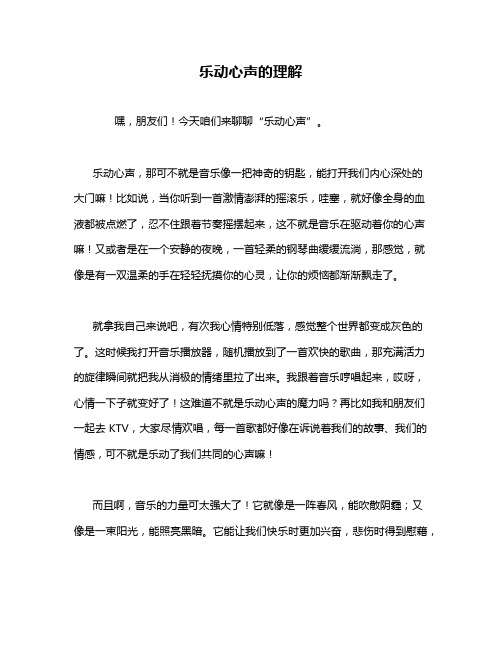 乐动心声的理解

嘿，朋友们！今天咱们来聊聊“乐动心声”。

乐动心声，那可不就是音乐像一把神奇的钥匙，能打开我们内心深处的大门嘛！比如说，当你听到一首激情澎湃的摇滚乐，哇塞，就好像全身的血液都被点燃了，忍不住跟着节奏摇摆起来，这不就是音乐在驱动着你的心声嘛！又或者是在一个安静的夜晚，一首轻柔的钢琴曲缓缓流淌，那感觉，就像是有一双温柔的手在轻轻抚摸你的心灵，让你的烦恼都渐渐飘走了。

就拿我自己来说吧，有次我心情特别低落，感觉整个世界都变成灰色的了。这时候我打开音乐播放器，随机播放到了一首欢快的歌曲，那充满活力的旋律瞬间就把我从消极的情绪里拉了出来。我跟着音乐哼唱起来，哎呀，心情一下子就变好了！这难道不就是乐动心声的魔力吗？再比如我和朋友们一起去 KTV，大家尽情欢唱，每一首歌都好像在诉说着我们的故事、我们的情感，可不就是乐动了我们共同的心声嘛！

而且啊，音乐的力量可太强大了！它就像是一阵春风，能吹散阴霾；又像是一束阳光，能照亮黑暗。它能让我们快乐时更加兴奋，悲伤时得到慰藉，